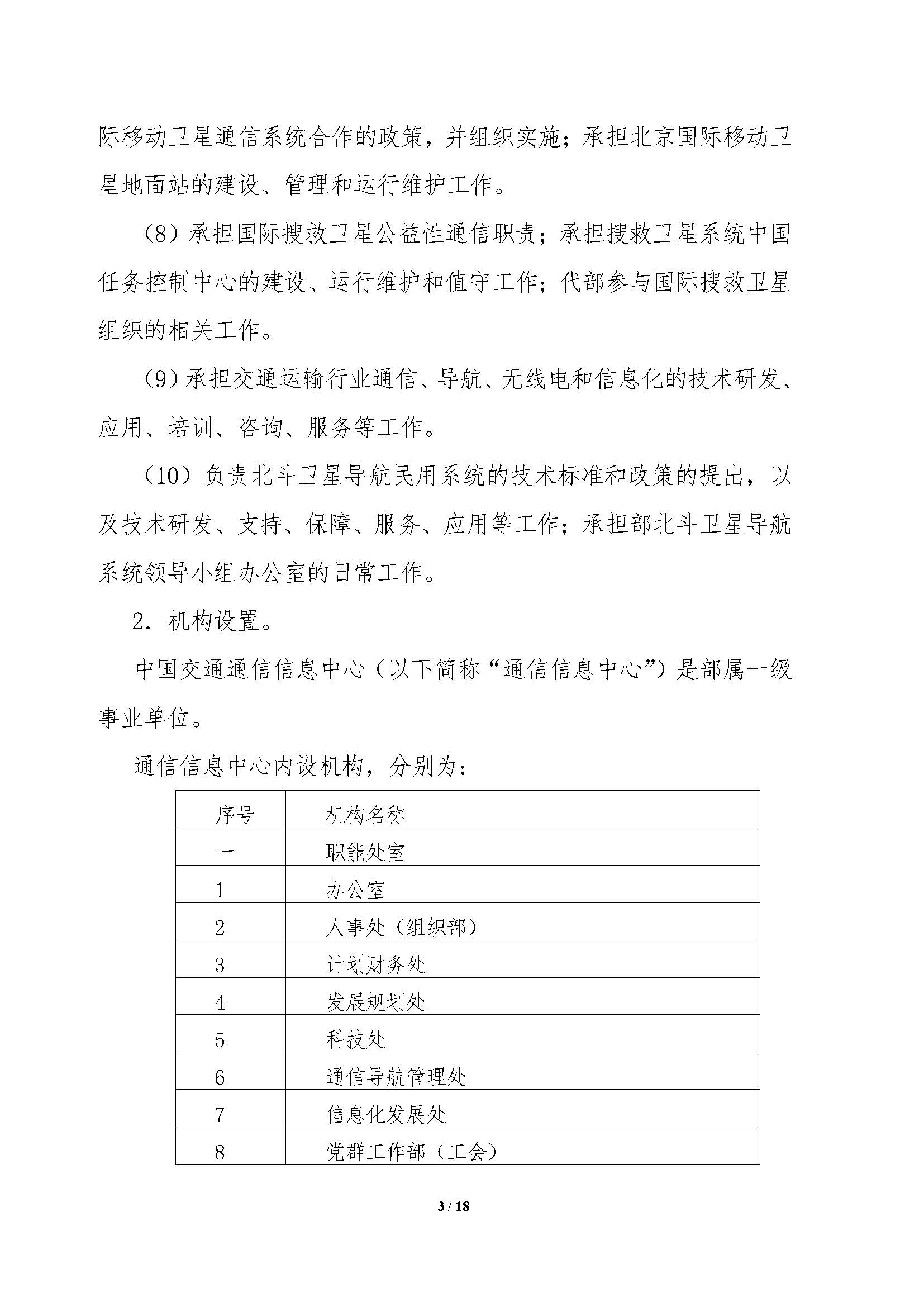 际移动卫星通信系统合作的政策，并组织实施；承担北京国际移动卫星地面站的建设、管理和运行维护工作。

（8）承担国际搜救卫星公益性通信职责；承担搜救卫星系统中国任务控制中心的建设、运行维护和值守工作；代部参与国际搜救卫星组织的相关工作。

（9）承担交通运输行业通信、导航、无线电和信息化的技术研发、应用、培训、咨询、服务等工作。

（10）负责北斗卫星导航民用系统的技术标准和政策的提出，以及技术研发、支持、保障、服务、应用等工作；承担部北斗卫星导航系统领导小组办公室的日常工作。

2．机构设置。

中国交通通信信息中心（以下简称“通信信息中心”）是部属一级事业单位。

通信信息中心内设机构，分别为：

| 序号 | 机构名称 |
|---|---|
| 一 | 职能处室 |
| 1 | 办公室 |
| 2 | 人事处（组织部） |
| 3 | 计划财务处 |
| 4 | 发展规划处 |
| 5 | 科技处 |
| 6 | 通信导航管理处 |
| 7 | 信息化发展处 |
| 8 | 党群工作部（工会） |

3 / 18